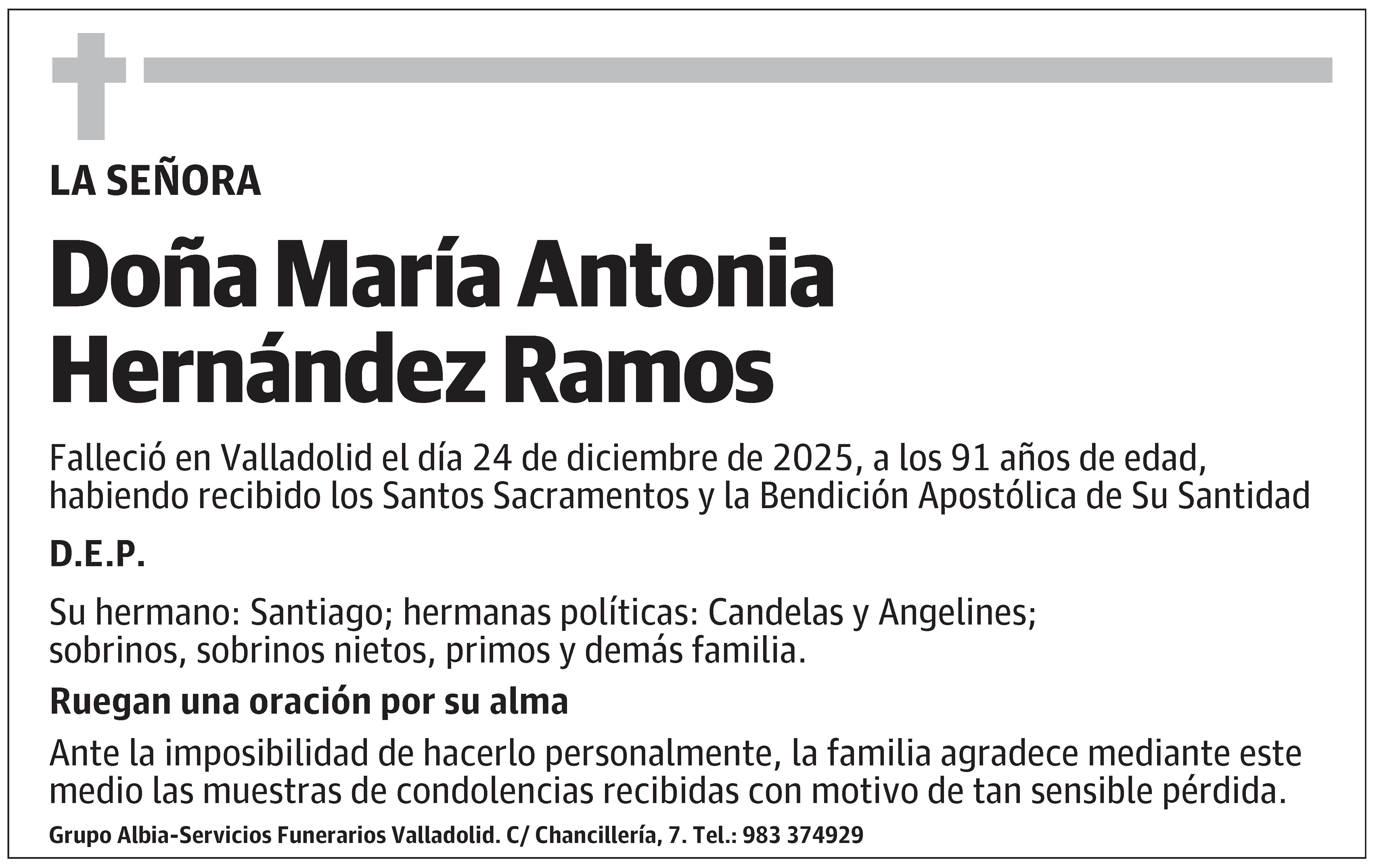 LA SEÑORA

Doña María Antonia Hernández Ramos

Falleció en Valladolid el día 24 de diciembre de 2025, a los 91 años de edad, habiendo recibido los Santos Sacramentos y la Bendición Apostólica de Su Santidad

D.E.P.

Su hermano: Santiago; hermanas políticas: Candelas y Angelines; sobrinos, sobrinos nietos, primos y demás familia.

Ruegan una oración por su alma

Ante la imposibilidad de hacerlo personalmente, la familia agradece mediante este medio las muestras de condolencias recibidas con motivo de tan sensible pérdida.

Grupo Albia-Servicios Funerarios Valladolid. C/ Chancillería, 7. Tel.: 983 374929